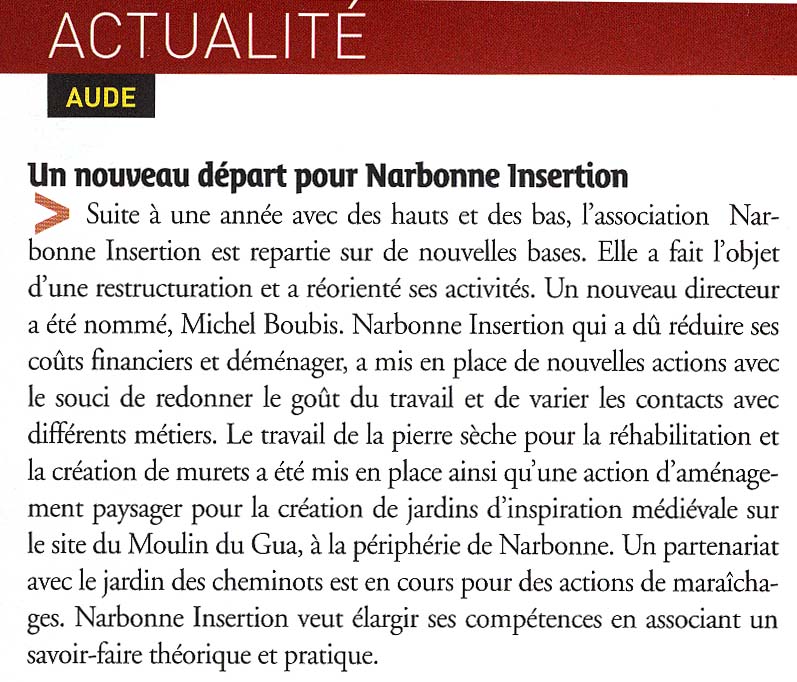 ACTUALITÉ

AUDE

Un nouveau départ pour Narbonne Insertion

Suite à une année avec des hauts et des bas, l'association Narbonne Insertion est repartie sur de nouvelles bases. Elle a fait l'objet d'une restructuration et a réorienté ses activités. Un nouveau directeur a été nommé, Michel Boubis. Narbonne Insertion qui a dû réduire ses coûts financiers et déménager, a mis en place de nouvelles actions avec le souci de redonner le goût du travail et de varier les contacts avec différents métiers. Le travail de la pierre sèche pour la réhabilitation et la création de murets a été mis en place ainsi qu'une action d'aménagement paysager pour la création de jardins d'inspiration médiévale sur le site du Moulin du Gua, à la périphérie de Narbonne. Un partenariat avec le jardin des cheminots est en cours pour des actions de maraîchages. Narbonne Insertion veut élargir ses compétences en associant un savoir-faire théorique et pratique.